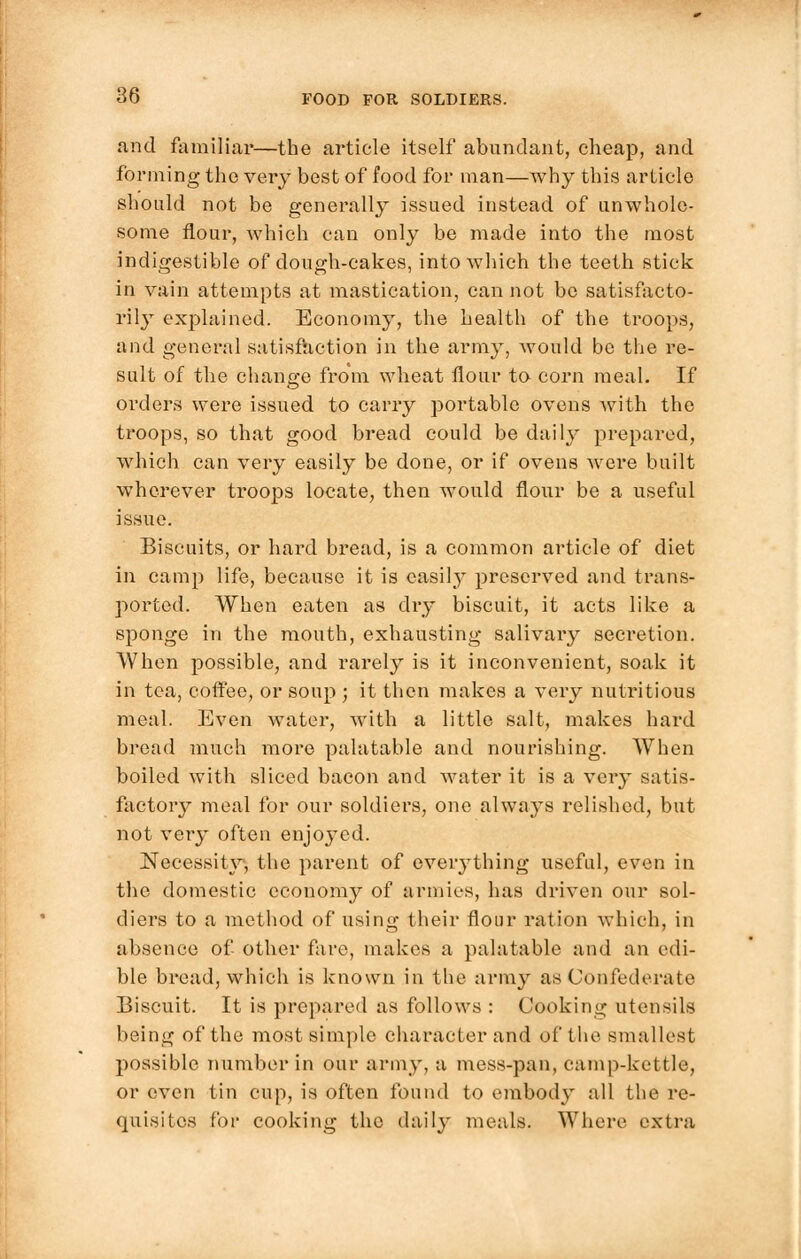 36 FOOD FOR SOLDIERS.

and familiar—the article itself abundant, cheap, and forming the very best of food for man—why this article should not be generally issued instead of unwholesome flour, which can only be made into the most indigestible of dough-cakes, into which the teeth stick in vain attempts at mastication, can not be satisfactorily explained. Economy, the health of the troops, and general satisfaction in the army, would be the result of the change from wheat flour to corn meal. If orders were issued to carry portable ovens with the troops, so that good bread could be daily prepared, which can very easily be done, or if ovens were built wherever troops locate, then would flour be a useful issue.

Biscuits, or hard bread, is a common article of diet in camp life, because it is easily preserved and transported. When eaten as dry biscuit, it acts like a sponge in the mouth, exhausting salivary secretion. When possible, and rarely is it inconvenient, soak it in tea, coffee, or soup; it then makes a very nutritious meal. Even water, with a little salt, makes hard bread much more palatable and nourishing. When boiled with sliced bacon and water it is a very satisfactory meal for our soldiers, one always relished, but not very often enjoyed.

Necessity, the parent of everything useful, even in the domestic economy of armies, has driven our soldiers to a method of using their flour ration which, in absence of other fare, makes a palatable and an edible bread, which is known in the army as Confederate Biscuit. It is prepared as follows: Cooking utensils being of the most simple character and of the smallest possible number in our army, a mess-pan, camp-kettle, or even tin cup, is often found to embody all the requisites for cooking the daily meals. Where extra